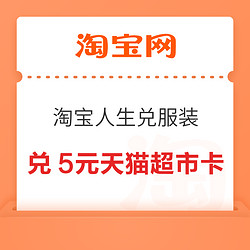 淘宝网

淘宝人生兑服装

兑 5元天猫超市卡